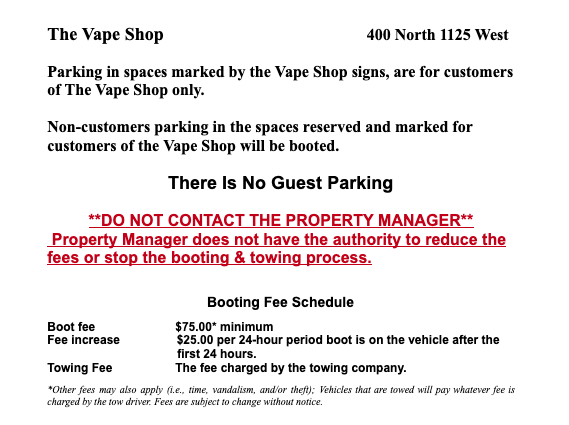 The Vape Shop 400 North 1125 West

Parking in spaces marked by the Vape Shop signs, are for customers of The Vape Shop only.

Non-customers parking in the spaces reserved and marked for customers of the Vape Shop will be booted.

There Is No Guest Parking

**DO NOT CONTACT THE PROPERTY MANAGER**
Property Manager does not have the authority to reduce the fees or stop the booting & towing process.

Booting Fee Schedule

Boot fee $75.00* minimum
Fee increase $25.00 per 24-hour period boot is on the vehicle after the first 24 hours.
Towing Fee The fee charged by the towing company.

*Other fees may also apply (i.e., time, vandalism, and/or theft); Vehicles that are towed will pay whatever fee is charged by the tow driver. Fees are subject to change without notice.